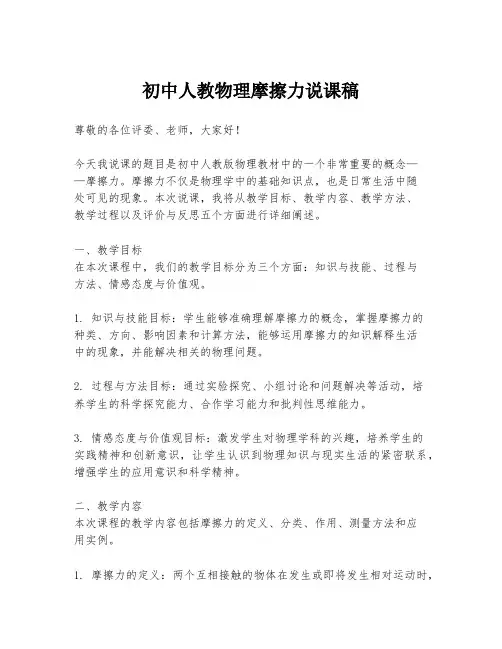 初中人教物理摩擦力说课稿

尊敬的各位评委、老师，大家好！

今天我说课的题目是初中人教版物理教材中的一个非常重要的概念——摩擦力。摩擦力不仅是物理学中的基础知识点，也是日常生活中随处可见的现象。本次说课，我将从教学目标、教学内容、教学方法、教学过程以及评价与反思五个方面进行详细阐述。

一、教学目标
在本次课程中，我们的教学目标分为三个方面：知识与技能、过程与方法、情感态度与价值观。

1. 知识与技能目标：学生能够准确理解摩擦力的概念，掌握摩擦力的种类、方向、影响因素和计算方法，能够运用摩擦力的知识解释生活中的现象，并能解决相关的物理问题。

2. 过程与方法目标：通过实验探究、小组讨论和问题解决等活动，培养学生的科学探究能力、合作学习能力和批判性思维能力。

3. 情感态度与价值观目标：激发学生对物理学科的兴趣，培养学生的实践精神和创新意识，让学生认识到物理知识与现实生活的紧密联系，增强学生的应用意识和科学精神。

二、教学内容
本次课程的教学内容包括摩擦力的定义、分类、作用、测量方法和应用实例。

1. 摩擦力的定义：两个互相接触的物体在发生或即将发生相对运动时，